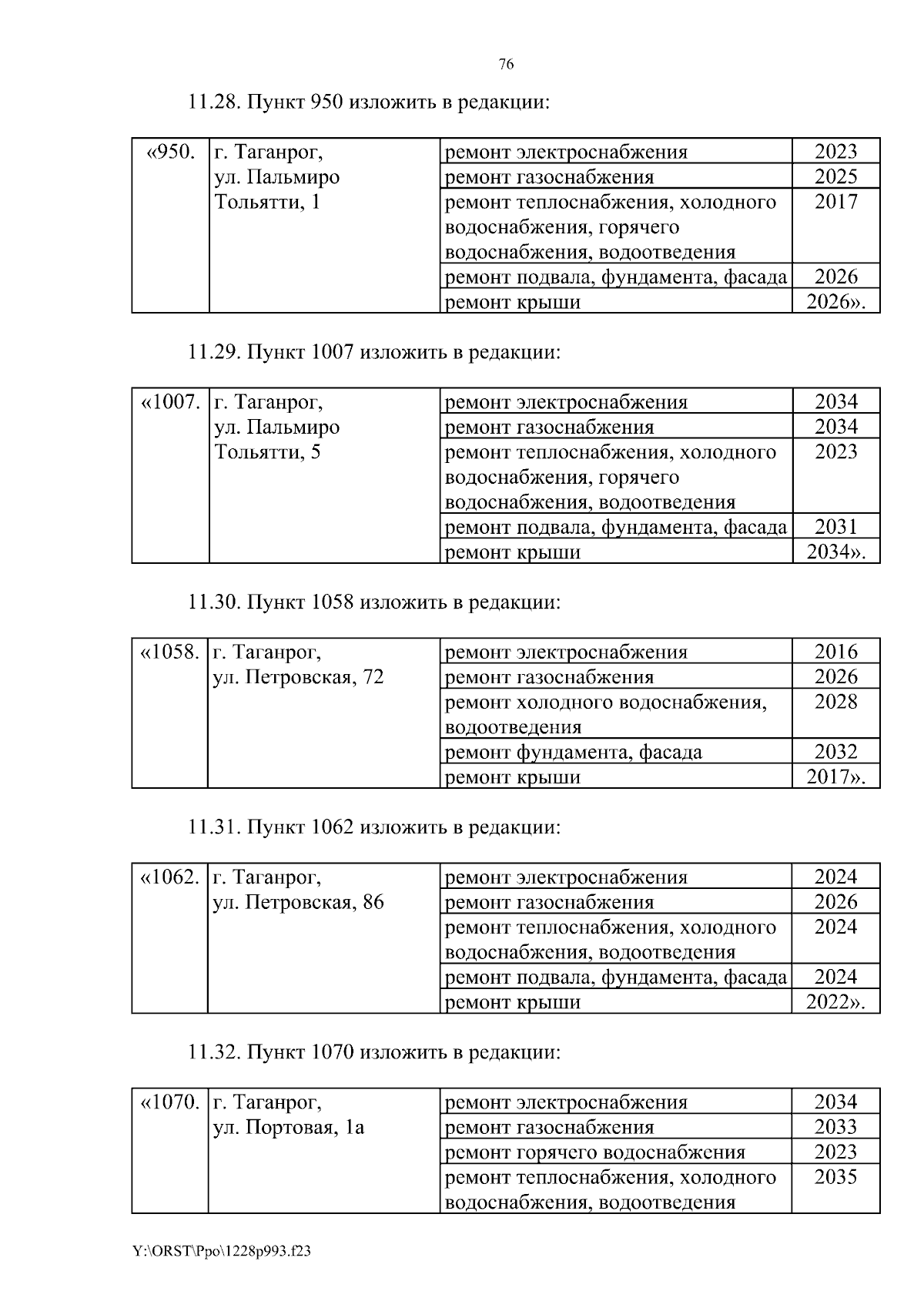 76

11.28. Пункт 950 изложить в редакции:

| «950. | г. Таганрог, ул. Пальмиро Тольятти, 1 | ремонт электроснабжения | 2023 |
|---|---|---|---|
| | | ремонт газоснабжения | 2025 |
| | | ремонт теплоснабжения, холодного водоснабжения, горячего водоснабжения, водоотведения | 2017 |
| | | ремонт подвала, фундамента, фасада | 2026 |
| | | ремонт крыши | 2026». |

11.29. Пункт 1007 изложить в редакции:

| «1007. | г. Таганрог, ул. Пальмиро Тольятти, 5 | ремонт электроснабжения | 2034 |
|---|---|---|---|
| | | ремонт газоснабжения | 2034 |
| | | ремонт теплоснабжения, холодного водоснабжения, горячего водоснабжения, водоотведения | 2023 |
| | | ремонт подвала, фундамента, фасада | 2031 |
| | | ремонт крыши | 2034». |

11.30. Пункт 1058 изложить в редакции:

| «1058. | г. Таганрог, ул. Петровская, 72 | ремонт электроснабжения | 2016 |
|---|---|---|---|
| | | ремонт газоснабжения | 2026 |
| | | ремонт холодного водоснабжения, водоотведения | 2028 |
| | | ремонт фундамента, фасада | 2032 |
| | | ремонт крыши | 2017». |

11.31. Пункт 1062 изложить в редакции:

| «1062. | г. Таганрог, ул. Петровская, 86 | ремонт электроснабжения | 2024 |
|---|---|---|---|
| | | ремонт газоснабжения | 2026 |
| | | ремонт теплоснабжения, холодного водоснабжения, водоотведения | 2024 |
| | | ремонт подвала, фундамента, фасада | 2024 |
| | | ремонт крыши | 2022». |

11.32. Пункт 1070 изложить в редакции:

| «1070. | г. Таганрог, ул. Портовая, 1а | ремонт электроснабжения | 2034 |
|---|---|---|---|
| | | ремонт газоснабжения | 2033 |
| | | ремонт горячего водоснабжения | 2023 |
| | | ремонт теплоснабжения, холодного водоснабжения, водоотведения | 2035 |

Y:\ORST\Ppo\1228p993.f23